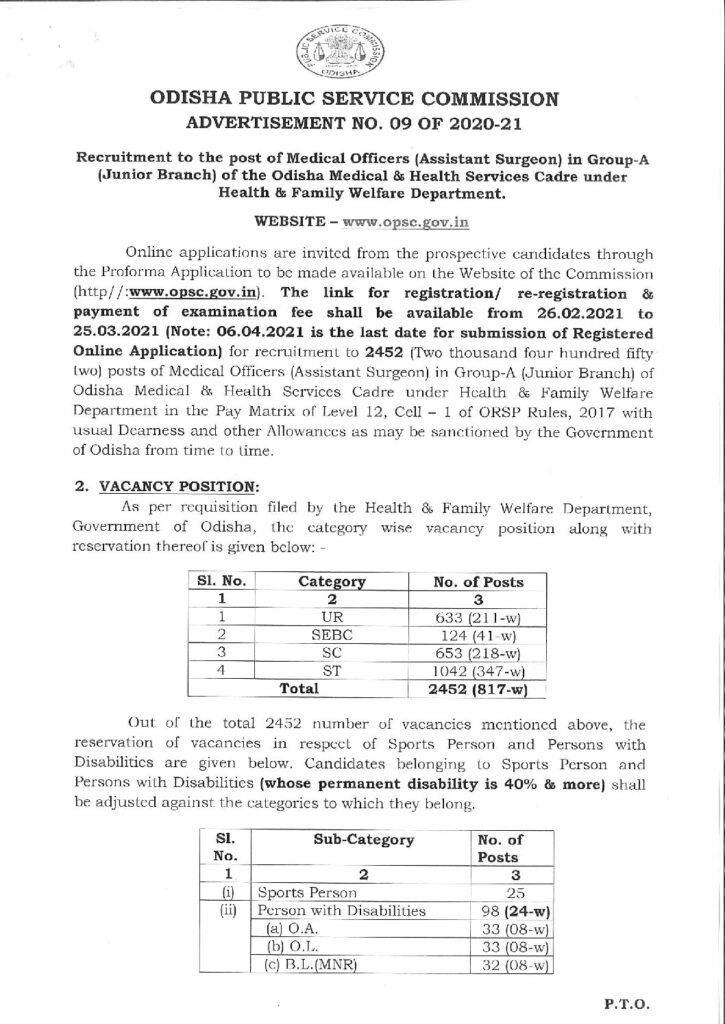 PUBLIC SERVICE COMMISSION
ODISHA

ODISHA PUBLIC SERVICE COMMISSION
ADVERTISEMENT NO. 09 OF 2020-21

Recruitment to the post of Medical Officers (Assistant Surgeon) in Group-A (Junior Branch) of the Odisha Medical & Health Services Cadre under Health & Family Welfare Department.

WEBSITE – www.opsc.gov.in

Online applications are invited from the prospective candidates through the Proforma Application to be made available on the Website of the Commission (http//:www.opsc.gov.in). The link for registration/ re-registration & payment of examination fee shall be available from 26.02.2021 to 25.03.2021 (Note: 06.04.2021 is the last date for submission of Registered Online Application) for recruitment to 2452 (Two thousand four hundred fifty two) posts of Medical Officers (Assistant Surgeon) in Group-A (Junior Branch) of Odisha Medical & Health Services Cadre under Health & Family Welfare Department in the Pay Matrix of Level 12, Cell – 1 of ORSP Rules, 2017 with usual Dearness and other Allowances as may be sanctioned by the Government of Odisha from time to time.

2. VACANCY POSITION:
As per requisition filed by the Health & Family Welfare Department, Government of Odisha, the category wise vacancy position along with reservation thereof is given below: -

| Sl. No. | Category | No. of Posts |
|---|---|---|
| 1 | 2 | 3 |
| 1 | UR | 633 (211-w) |
| 2 | SEBC | 124 (41-w) |
| 3 | SC | 653 (218-w) |
| 4 | ST | 1042 (347-w) |
| | Total | 2452 (817-w) |

Out of the total 2452 number of vacancies mentioned above, the reservation of vacancies in respect of Sports Person and Persons with Disabilities are given below. Candidates belonging to Sports Person and Persons with Disabilities (whose permanent disability is 40% & more) shall be adjusted against the categories to which they belong.

| Sl. No. | Sub-Category | No. of Posts |
|---|---|---|
| 1 | 2 | 3 |
| (i) | Sports Person | 25 |
| (ii) | Person with Disabilities | 98 (24-w) |
| | (a) O.A. | 33 (08-w) |
| | (b) O.L. | 33 (08-w) |
| | (c) B.L.(MNR) | 32 (08-w) |

P.T.O.